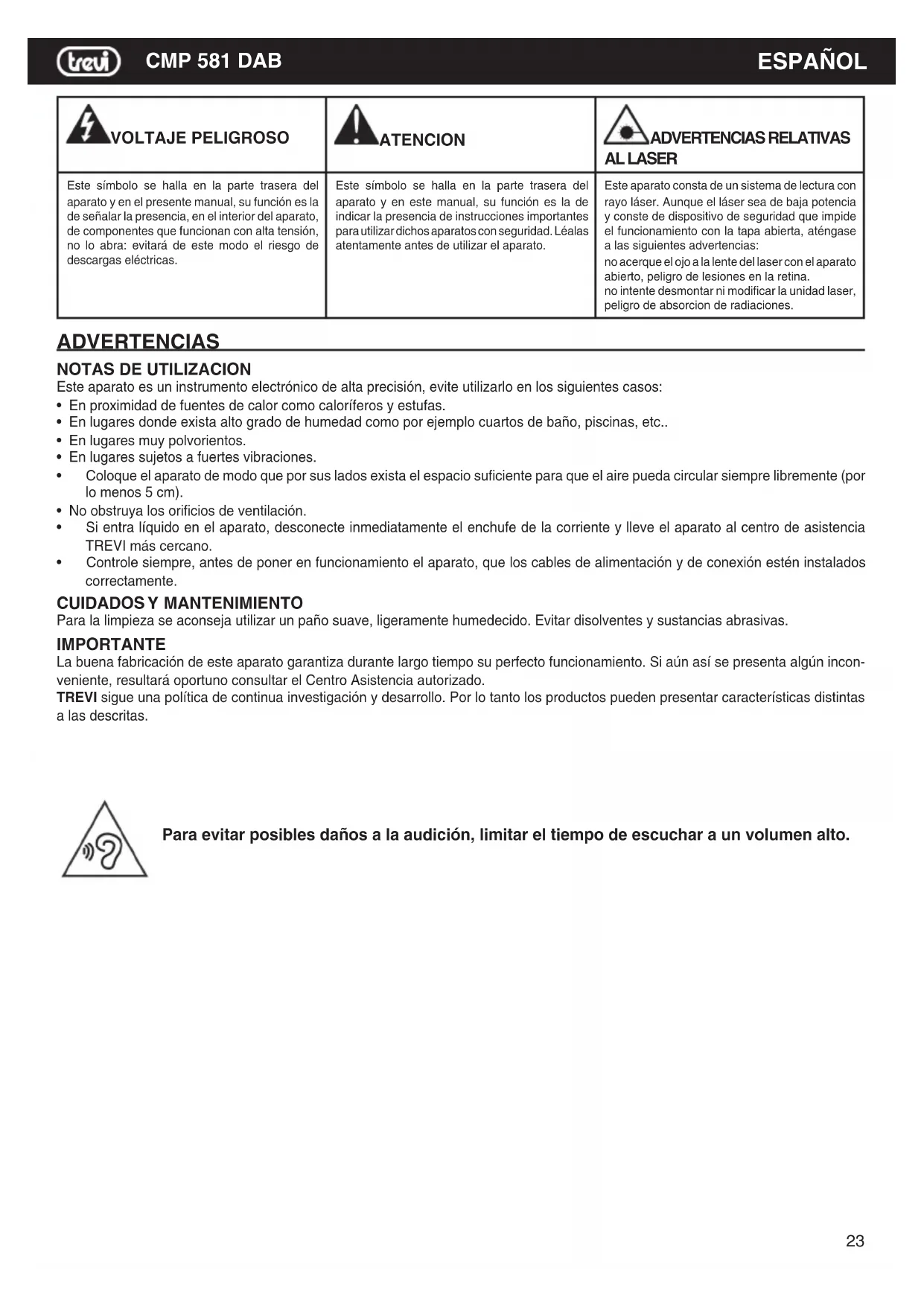 trevi CMP 581 DAB ESPAÑOL

| VOLTAJE PELIGROSO | ATENCION | ADVERTENCIAS RELATIVAS AL LASER |
|---|---|---|
| Este símbolo se halla en la parte trasera del aparato y en el presente manual, su función es la de señalar la presencia, en el interior del aparato, de componentes que funcionan con alta tensión, no lo abra: evitará de este modo el riesgo de descargas eléctricas. | Este símbolo se halla en la parte trasera del aparato y en este manual, su función es la de indicar la presencia de instrucciones importantes para utilizar dichos aparatos con seguridad. Léalas atentamente antes de utilizar el aparato. | Este aparato consta de un sistema de lectura con rayo láser. Aunque el láser sea de baja potencia y conste de dispositivo de seguridad que impide el funcionamiento con la tapa abierta, aténgase a las siguientes advertencias: no acerque el ojo a la lente del laser con el aparato abierto, peligro de lesiones en la retina. no intente desmontar ni modificar la unidad laser, peligro de absorcion de radiaciones. |

ADVERTENCIAS

NOTAS DE UTILIZACION
Este aparato es un instrumento electrónico de alta precisión, evite utilizarlo en los siguientes casos:
• En proximidad de fuentes de calor como caloríferos y estufas.
• En lugares donde exista alto grado de humedad como por ejemplo cuartos de baño, piscinas, etc..
• En lugares muy polvorientos.
• En lugares sujetos a fuertes vibraciones.
• Coloque el aparato de modo que por sus lados exista el espacio suficiente para que el aire pueda circular siempre libremente (por lo menos 5 cm).
• No obstruya los orificios de ventilación.
• Si entra líquido en el aparato, desconecte inmediatamente el enchufe de la corriente y lleve el aparato al centro de asistencia TREVI más cercano.
• Controle siempre, antes de poner en funcionamiento el aparato, que los cables de alimentación y de conexión estén instalados correctamente.

CUIDADOS Y MANTENIMIENTO
Para la limpieza se aconseja utilizar un paño suave, ligeramente humedecido. Evitar disolventes y sustancias abrasivas.

IMPORTANTE
La buena fabricación de este aparato garantiza durante largo tiempo su perfecto funcionamiento. Si aún así se presenta algún inconveniente, resultará oportuno consultar el Centro Asistencia autorizado.
TREVI sigue una política de continua investigación y desarrollo. Por lo tanto los productos pueden presentar características distintas a las descritas.

Para evitar posibles daños a la audición, limitar el tiempo de escuchar a un volumen alto.

23